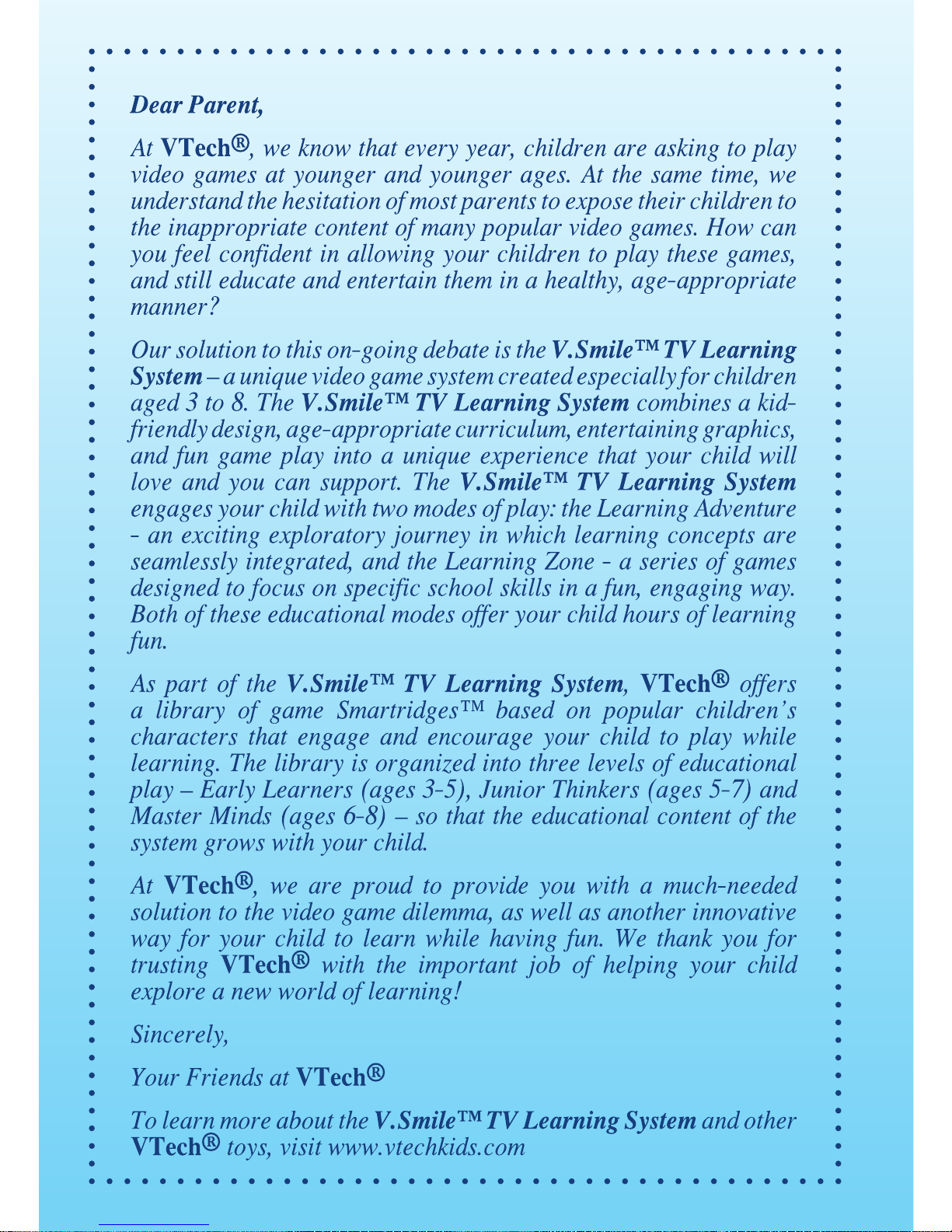 Dear Parent,

At VTech®, we know that every year, children are asking to play video games at younger and younger ages. At the same time, we understand the hesitation of most parents to expose their children to the inappropriate content of many popular video games. How can you feel confident in allowing your children to play these games, and still educate and entertain them in a healthy, age-appropriate manner?

Our solution to this on-going debate is the V.Smile™ TV Learning System – a unique video game system created especially for children aged 3 to 8. The V.Smile™ TV Learning System combines a kid-friendly design, age-appropriate curriculum, entertaining graphics, and fun game play into a unique experience that your child will love and you can support. The V.Smile™ TV Learning System engages your child with two modes of play: the Learning Adventure - an exciting exploratory journey in which learning concepts are seamlessly integrated, and the Learning Zone - a series of games designed to focus on specific school skills in a fun, engaging way. Both of these educational modes offer your child hours of learning fun.

As part of the V.Smile™ TV Learning System, VTech® offers a library of game Smartridges™ based on popular children's characters that engage and encourage your child to play while learning. The library is organized into three levels of educational play – Early Learners (ages 3-5), Junior Thinkers (ages 5-7) and Master Minds (ages 6-8) – so that the educational content of the system grows with your child.

At VTech®, we are proud to provide you with a much-needed solution to the video game dilemma, as well as another innovative way for your child to learn while having fun. We thank you for trusting VTech® with the important job of helping your child explore a new world of learning!

Sincerely,

Your Friends at VTech®

To learn more about the V.Smile™ TV Learning System and other VTech® toys, visit www.vtechkids.com